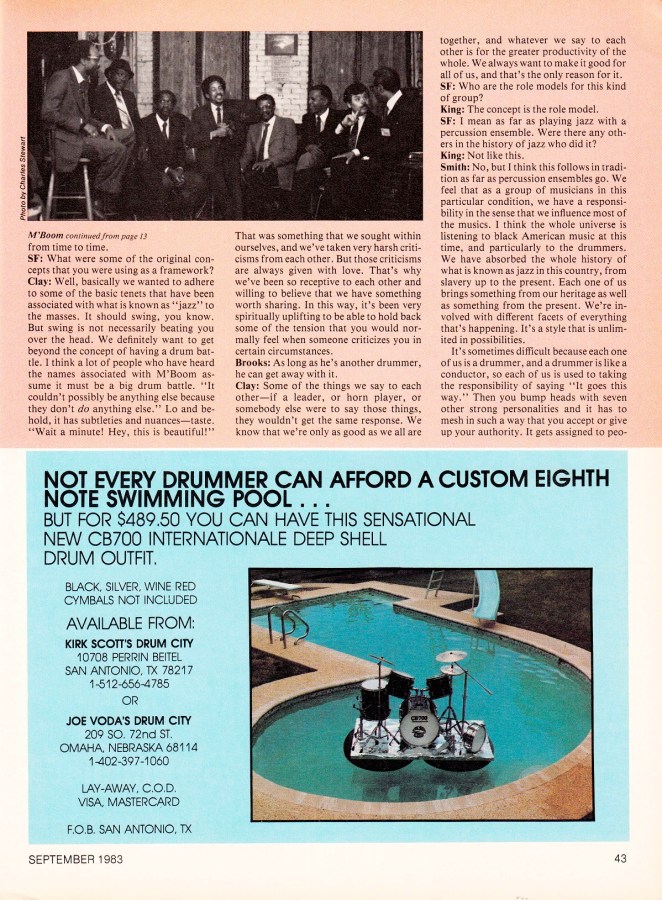 Photo by Charles Stewart

M'Boom continued from page 13
from time to time.
SF: What were some of the original concepts that you were using as a framework?
Clay: Well, basically we wanted to adhere to some of the basic tenets that have been associated with what is known as "jazz" to the masses. It should swing, you know. But swing is not necessarily beating you over the head. We definitely want to get beyond the concept of having a drum battle. I think a lot of people who have heard the names associated with M'Boom assume it must be a big drum battle. "It couldn't possibly be anything else because they don't do anything else." Lo and behold, it has subtleties and nuances—taste. "Wait a minute! Hey, this is beautiful!"

That was something that we sought within ourselves, and we've taken very harsh criticisms from each other. But those criticisms are always given with love. That's why we've been so receptive to each other and willing to believe that we have something worth sharing. In this way, it's been very spiritually uplifting to be able to hold back some of the tension that you would normally feel when someone criticizes you in certain circumstances.
Brooks: As long as he's another drummer, he can get away with it.
Clay: Some of the things we say to each other—if a leader, or horn player, or somebody else were to say those things, they wouldn't get the same response. We know that we're only as good as we all are together, and whatever we say to each other is for the greater productivity of the whole. We always want to make it good for all of us, and that's the only reason for it.
SF: Who are the role models for this kind of group?
King: The concept is the role model.
SF: I mean as far as playing jazz with a percussion ensemble. Were there any others in the history of jazz who did it?
King: Not like this.
Smith: No, but I think this follows in tradition as far as percussion ensembles go. We feel that as a group of musicians in this particular condition, we have a responsibility in the sense that we influence most of the musics. I think the whole universe is listening to black American music at this time, and particularly to the drummers. We have absorbed the whole history of what is known as jazz in this country, from slavery up to the present. Each one of us brings something from our heritage as well as something from the present. We're involved with different facets of everything that's happening. It's a style that is unlimited in possibilities.

It's sometimes difficult because each one of us is a drummer, and a drummer is like a conductor, so each of us is used to taking the responsibility of saying "It goes this way." Then you bump heads with seven other strong personalities and it has to mesh in such a way that you accept or give up your authority. It gets assigned to peo-

NOT EVERY DRUMMER CAN AFFORD A CUSTOM EIGHTH NOTE SWIMMING POOL . . .
BUT FOR $489.50 YOU CAN HAVE THIS SENSATIONAL NEW CB700 INTERNATIONALE DEEP SHELL DRUM OUTFIT.

BLACK, SILVER, WINE RED
CYMBALS NOT INCLUDED

AVAILABLE FROM:
KIRK SCOTT'S DRUM CITY
10708 PERRIN BEITEL
SAN ANTONIO, TX 78217
1-512-656-4785
OR
JOE VODA'S DRUM CITY
209 SO. 72nd ST.
OMAHA, NEBRASKA 68114
1-402-397-1060

LAY-AWAY, C.O.D.
VISA, MASTERCARD

F.O.B. SAN ANTONIO, TX

SEPTEMBER 1983

43